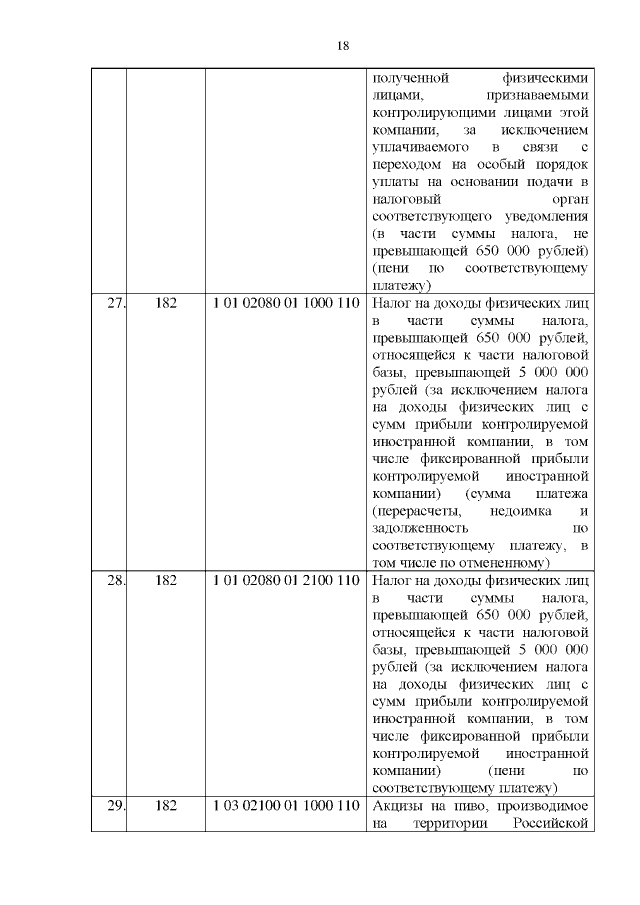 18

| | | | |
|---|---|---|---|
| | | | полученной физическими лицами, признаваемыми контролирующими лицами этой компании, за исключением уплачиваемого в связи с переходом на особый порядок уплаты на основании подачи в налоговый орган соответствующего уведомления (в части суммы налога, не превышающей 650 000 рублей) (пени по соответствующему платежу) |
| 27. | 182 | 1 01 02080 01 1000 110 | Налог на доходы физических лиц в части суммы налога, превышающей 650 000 рублей, относящейся к части налоговой базы, превышающей 5 000 000 рублей (за исключением налога на доходы физических лиц с сумм прибыли контролируемой иностранной компании, в том числе фиксированной прибыли контролируемой иностранной компании) (сумма платежа (перерасчеты, недоимка и задолженность по соответствующему платежу, в том числе по отмененному) |
| 28. | 182 | 1 01 02080 01 2100 110 | Налог на доходы физических лиц в части суммы налога, превышающей 650 000 рублей, относящейся к части налоговой базы, превышающей 5 000 000 рублей (за исключением налога на доходы физических лиц с сумм прибыли контролируемой иностранной компании, в том числе фиксированной прибыли контролируемой иностранной компании) (пени по соответствующему платежу) |
| 29. | 182 | 1 03 02100 01 1000 110 | Акцизы на пиво, производимое на территории Российской |